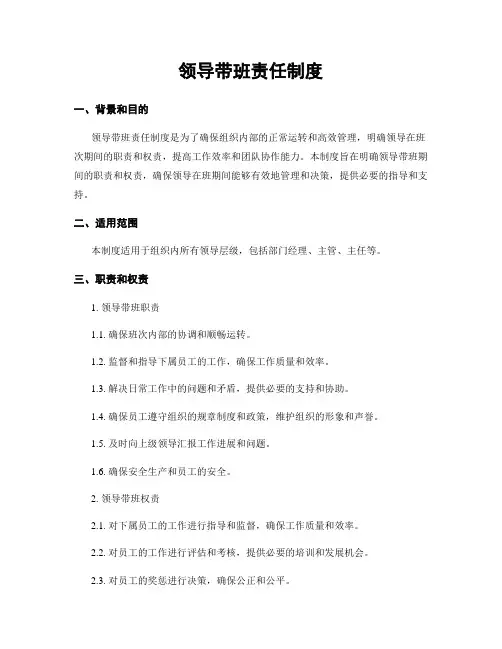 领导带班责任制度

一、背景和目的

领导带班责任制度是为了确保组织内部的正常运转和高效管理，明确领导在班次期间的职责和权责，提高工作效率和团队协作能力。本制度旨在明确领导带班期间的职责和权责，确保领导在班期间能够有效地管理和决策，提供必要的指导和支持。

二、适用范围

本制度适用于组织内所有领导层级，包括部门经理、主管、主任等。

三、职责和权责

1. 领导带班职责

1.1. 确保班次内部的协调和顺畅运转。

1.2. 监督和指导下属员工的工作，确保工作质量和效率。

1.3. 解决日常工作中的问题和矛盾，提供必要的支持和协助。

1.4. 确保员工遵守组织的规章制度和政策，维护组织的形象和声誉。

1.5. 及时向上级领导汇报工作进展和问题。

1.6. 确保安全生产和员工的安全。

2. 领导带班权责

2.1. 对下属员工的工作进行指导和监督，确保工作质量和效率。

2.2. 对员工的工作进行评估和考核，提供必要的培训和发展机会。

2.3. 对员工的奖惩进行决策，确保公正和公平。